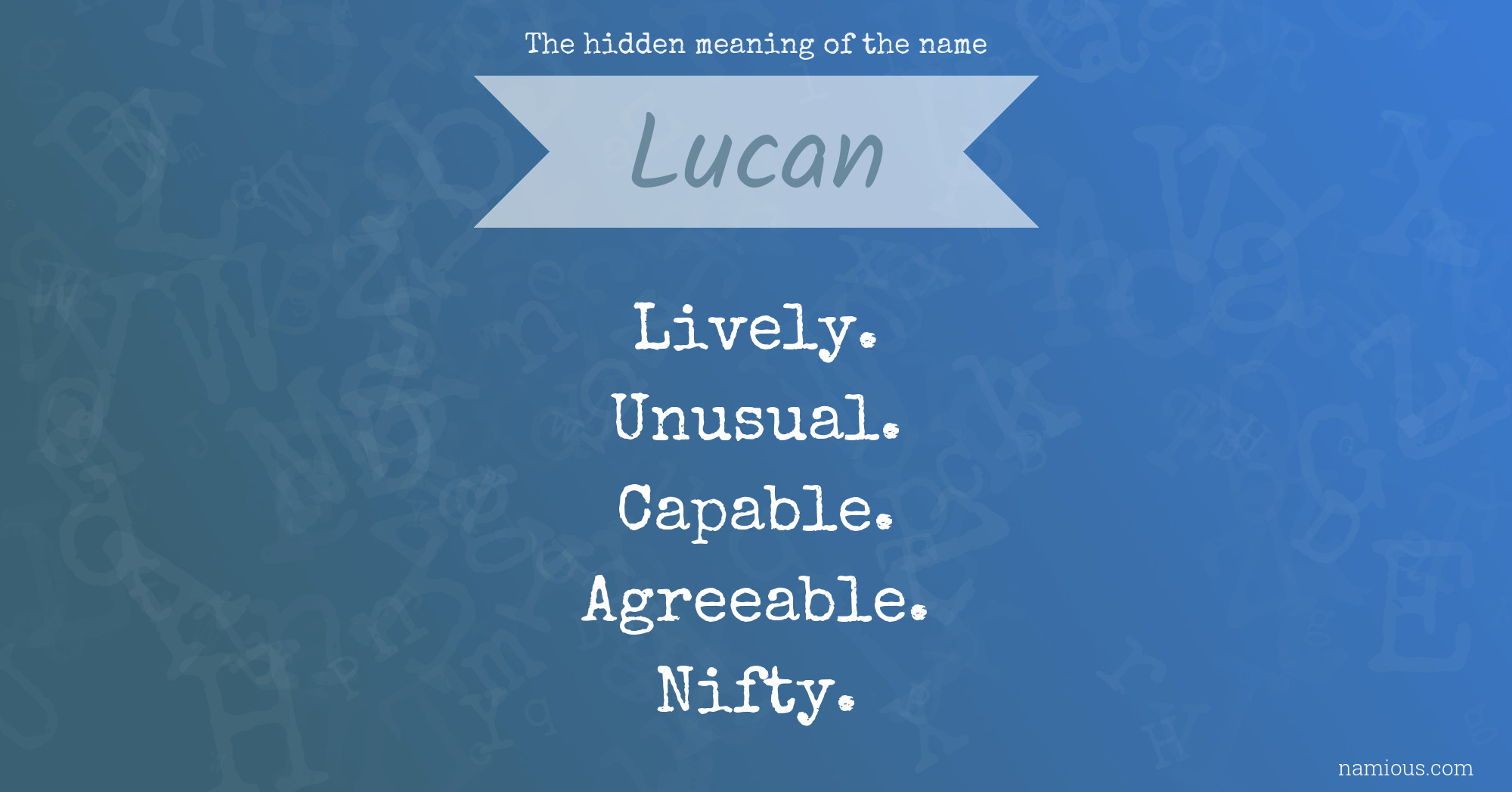 The hidden meaning of the name

Lucan

Lively.
Unusual.
Capable.
Agreeable.
Nifty.

namious.com